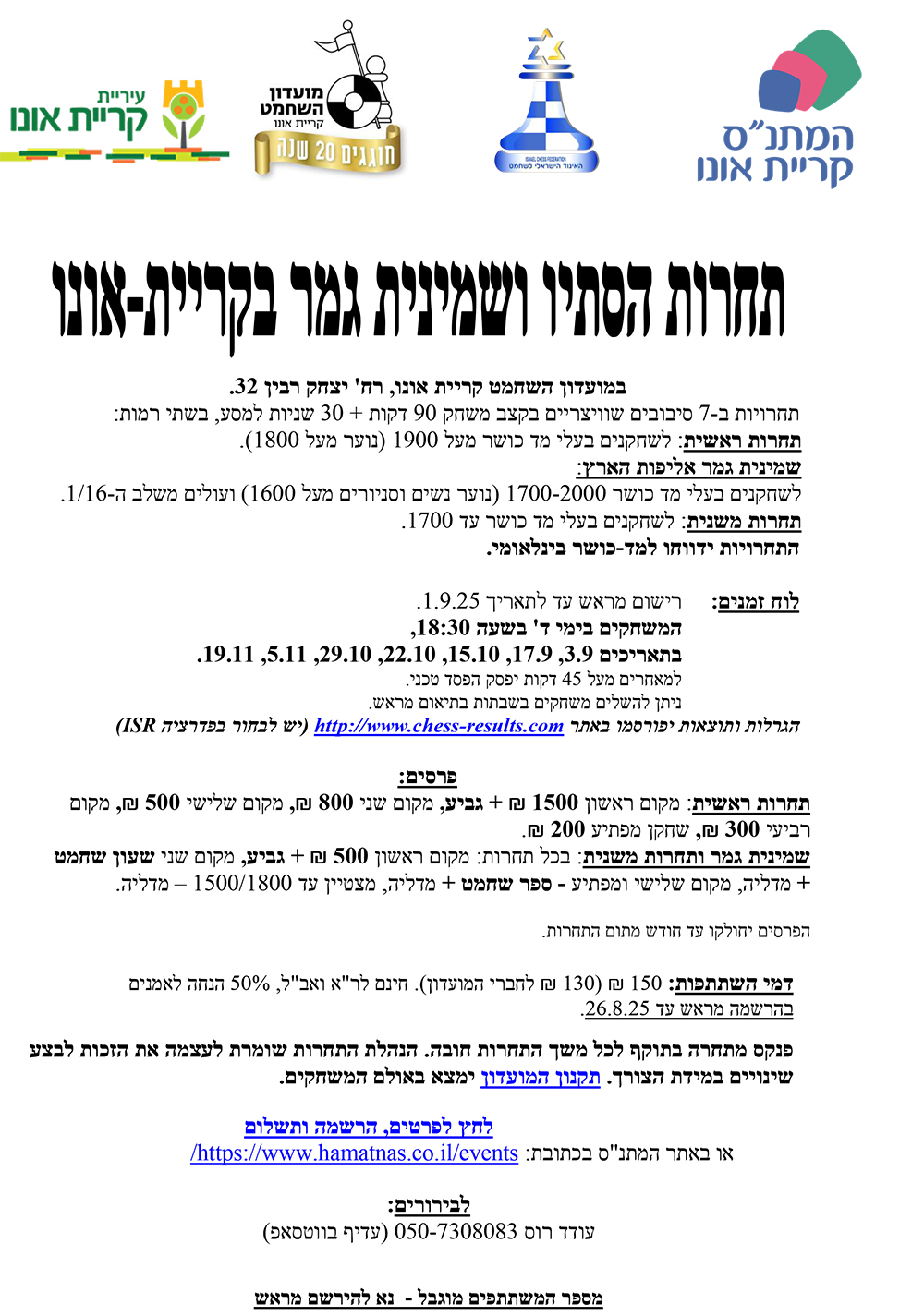 המתנ"ס
קריית אונו

ISRAEL CHESS FEDERATION
האיגוד הישראלי לשחמט

מועדון
השחמט
קריית אונו
חוגגים 20 שנה

עיריית
קריית אונו

תחרות הסתיו ושמינית גמר בקריית-אונו

במועדון השחמט קריית אונו, רח' יצחק רבין 32.
תחרויות ב-7 סיבובים שוויצריים בקצב משחק 90 דקות + 30 שניות למסע, בשתי רמות:
תחרות ראשית: לשחקנים בעלי מד כושר מעל 1900 (נוער מעל 1800).
שמינית גמר אליפות הארץ:
לשחקנים בעלי מד כושר 1700-2000 (נוער נשים וסניורים מעל 1600) ועולים משלב ה-1/16.
תחרות משנית: לשחקנים בעלי מד כושר עד 1700.
התחרויות ידווחו למד-כושר בינלאומי.

לוח זמנים: רישום מראש עד לתאריך 1.9.25.
המשחקים בימי ד' בשעה 18:30,
בתאריכים 3.9, 17.9, 15.10, 22.10, 29.10, 5.11, 19.11.
למאחרים מעל 45 דקות יפסק הפסד טכני.
ניתן להשלים משחקים בשבתות בתיאום מראש.
הגרלות ותוצאות יפורסמו באתר http://www.chess-results.com (יש לבחור בפדרציה ISR)

פרסים:
תחרות ראשית: מקום ראשון 1500 ₪ + גביע, מקום שני 800 ₪, מקום שלישי 500 ₪, מקום רביעי 300 ₪, שחקן מפתיע 200 ₪.
שמינית גמר ותחרות משנית: בכל תחרות: מקום ראשון 500 ₪ + גביע, מקום שני שעון שחמט + מדליה, מקום שלישי ומפתיע - ספר שחמט + מדליה, מצטיין עד 1500/1800 – מדליה.

הפרסים יחולקו עד חודש מתום התחרות.

דמי השתתפות: 150 ₪ (130 ₪ לחברי המועדון). חינם לר"א ואב"ל, 50% הנחה לאמנים בהרשמה מראש עד 26.8.25.

פנקס מתחרה בתוקף לכל משך התחרות חובה. הנהלת התחרות שומרת לעצמה את הזכות לבצע שינויים במידת הצורך. תקנון המועדון ימצא באולם המשחקים.

לחץ לפרטים, הרשמה ותשלום
או באתר המתנ"ס בכתובת: https://www.hamatnas.co.il/events/

לבירורים:
עודד רוס 050-7308083 (עדיף בווטסאפ)

מספר המשתתפים מוגבל - נא להירשם מראש